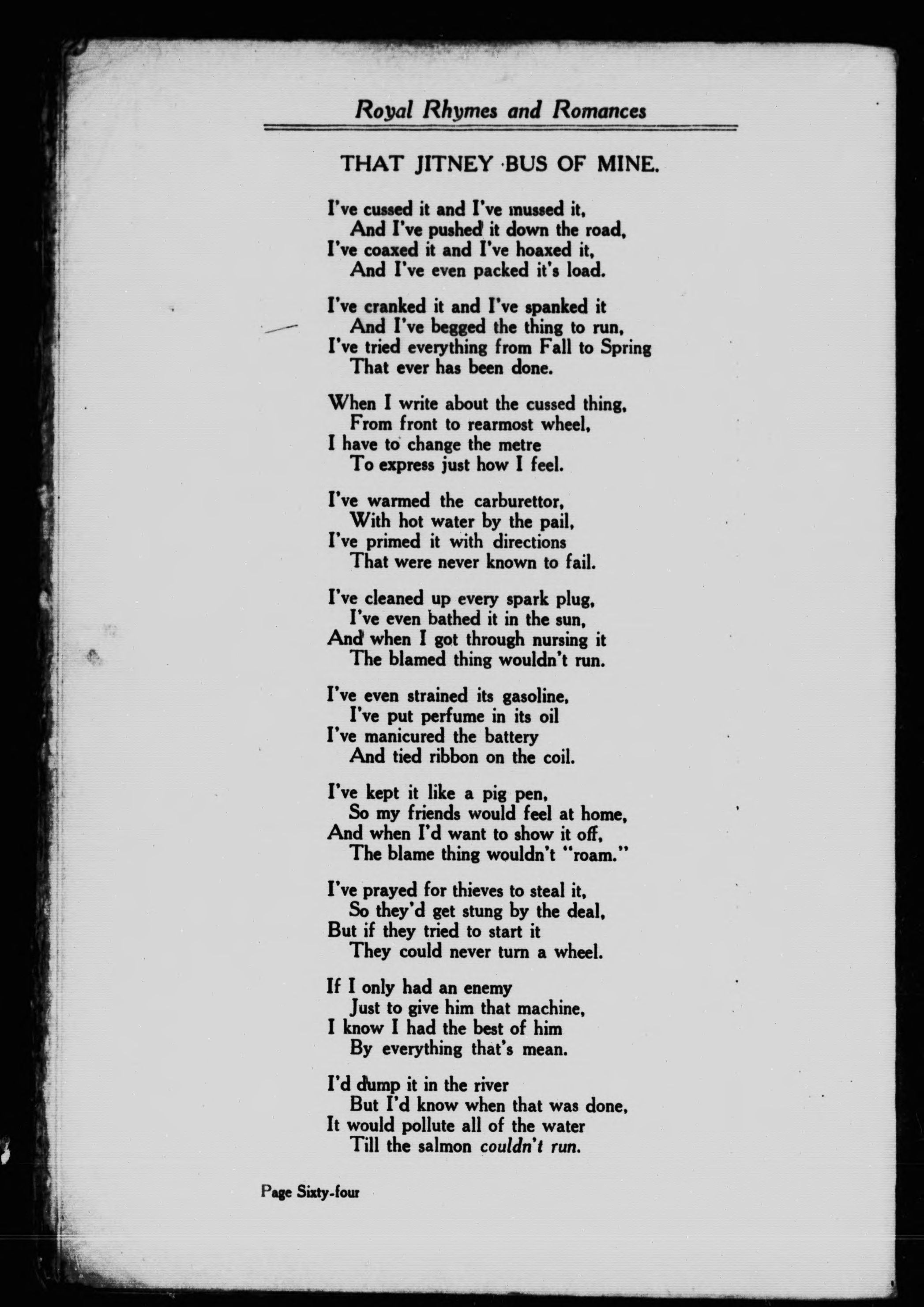 Royal Rhymes and Romances

THAT JITNEY BUS OF MINE.

I've cussed it and I've mussed it,
And I've pushed it down the road,
I've coaxed it and I've hoaxed it,
And I've even packed it's load.

I've cranked it and I've spanked it
And I've begged the thing to run,
I've tried everything from Fall to Spring
That ever has been done.

When I write about the cussed thing,
From front to rearmost wheel,
I have to change the metre
To express just how I feel.

I've warmed the carburettor,
With hot water by the pail,
I've primed it with directions
That were never known to fail.

I've cleaned up every spark plug,
I've even bathed it in the sun,
And when I got through nursing it
The blamed thing wouldn't run.

I've even strained its gasoline,
I've put perfume in its oil
I've manicured the battery
And tied ribbon on the coil.

I've kept it like a pig pen,
So my friends would feel at home,
And when I'd want to show it off,
The blame thing wouldn't "roam."

I've prayed for thieves to steal it,
So they'd get stung by the deal,
But if they tried to start it
They could never turn a wheel.

If I only had an enemy
Just to give him that machine,
I know I had the best of him
By everything that's mean.

I'd dump it in the river
But I'd know when that was done,
It would pollute all of the water
Till the salmon couldn't run.

Page Sixty-four